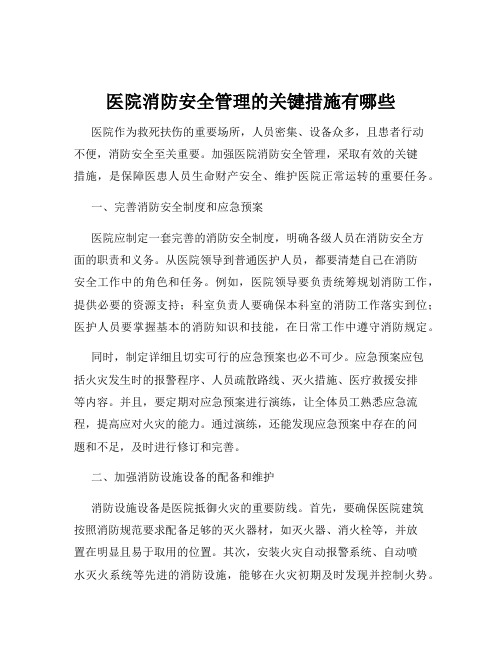 医院消防安全管理的关键措施有哪些

医院作为救死扶伤的重要场所，人员密集、设备众多，且患者行动不便，消防安全至关重要。加强医院消防安全管理，采取有效的关键措施，是保障医患人员生命财产安全、维护医院正常运转的重要任务。

一、完善消防安全制度和应急预案

医院应制定一套完善的消防安全制度，明确各级人员在消防安全方面的职责和义务。从医院领导到普通医护人员，都要清楚自己在消防安全工作中的角色和任务。例如，医院领导要负责统筹规划消防工作，提供必要的资源支持；科室负责人要确保本科室的消防工作落实到位；医护人员要掌握基本的消防知识和技能，在日常工作中遵守消防规定。

同时，制定详细且切实可行的应急预案也必不可少。应急预案应包括火灾发生时的报警程序、人员疏散路线、灭火措施、医疗救援安排等内容。并且，要定期对应急预案进行演练，让全体员工熟悉应急流程，提高应对火灾的能力。通过演练，还能发现应急预案中存在的问题和不足，及时进行修订和完善。

二、加强消防设施设备的配备和维护

消防设施设备是医院抵御火灾的重要防线。首先，要确保医院建筑按照消防规范要求配备足够的灭火器材，如灭火器、消火栓等，并放置在明显且易于取用的位置。其次，安装火灾自动报警系统、自动喷水灭火系统等先进的消防设施，能够在火灾初期及时发现并控制火势。